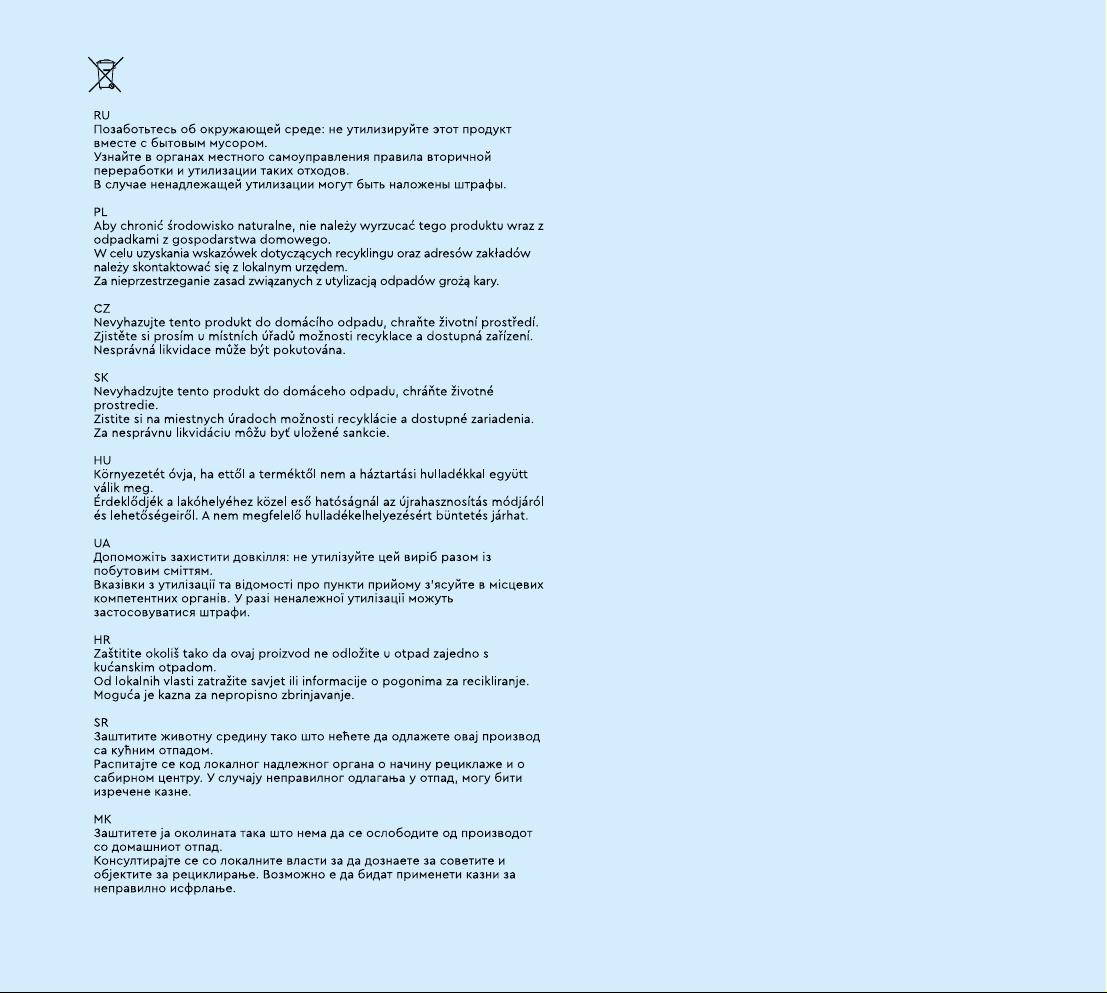 RU
Позаботьтесь об окружающей среде: не утилизируйте этот продукт вместе с бытовым мусором.
Узнайте в органах местного самоуправления правила вторичной переработки и утилизации таких отходов.
В случае ненадлежащей утилизации могут быть наложены штрафы.

PL
Aby chronić środowisko naturalne, nie należy wyrzucać tego produktu wraz z odpadkami z gospodarstwa domowego.
W celu uzyskania wskazówek dotyczących recyklingu oraz adresów zakładów należy skontaktować się z lokalnym urzędem.
Za nieprzestrzeganie zasad związanych z utylizacją odpadów grożą kary.

CZ
Nevyhazujte tento produkt do domácího odpadu, chraňte životní prostředí.
Zjistěte si prosím u místních úřadů možnosti recyklace a dostupná zařízení.
Nesprávná likvidace může být pokutována.

SK
Nevyhadzujte tento produkt do domáceho odpadu, chráňte životné prostredie.
Zistite si na miestnych úradoch možnosti recyklácie a dostupné zariadenia.
Za nesprávnu likvidáciu môžu byť uložené sankcie.

HU
Környezetét óvja, ha ettől a terméktől nem a háztartási hulladékkal együtt válik meg.
Érdeklődjék a lakóhelyéhez közel eső hatóságnál az újrahasznosítás módjáról és lehetőségeiről. A nem megfelelő hulladékelhelyezésért büntetés járhat.

UA
Допоможіть захистити довкілля: не утилізуйте цей виріб разом із побутовим сміттям.
Вказівки з утилізації та відомості про пункти прийому з'ясуйте в місцевих компетентних органів. У разі неналежної утилізації можуть застосовуватися штрафи.

HR
Zaštitite okoliš tako da ovaj proizvod ne odložite u otpad zajedno s kućanskim otpadom.
Od lokalnih vlasti zatražite savjet ili informacije o pogonima za recikliranje.
Moguća je kazna za nepropisno zbrinjavanje.

SR
Заштитите животну средину тако што нећете да одлажете овај производ са кућним отпадом.
Распитајте се код локалног надлежног органа о начину рециклаже и о сабирном центру. У случају неправилног одлагања у отпад, могу бити изречене казне.

MK
Заштитете ја околината така што нема да се ослободите од производот со домашниот отпад.
Консултирајте се со локалните власти за да дознаете за советите и објектите за рециклирање. Возможно е да бидат применети казни за неправилно исфрлање.